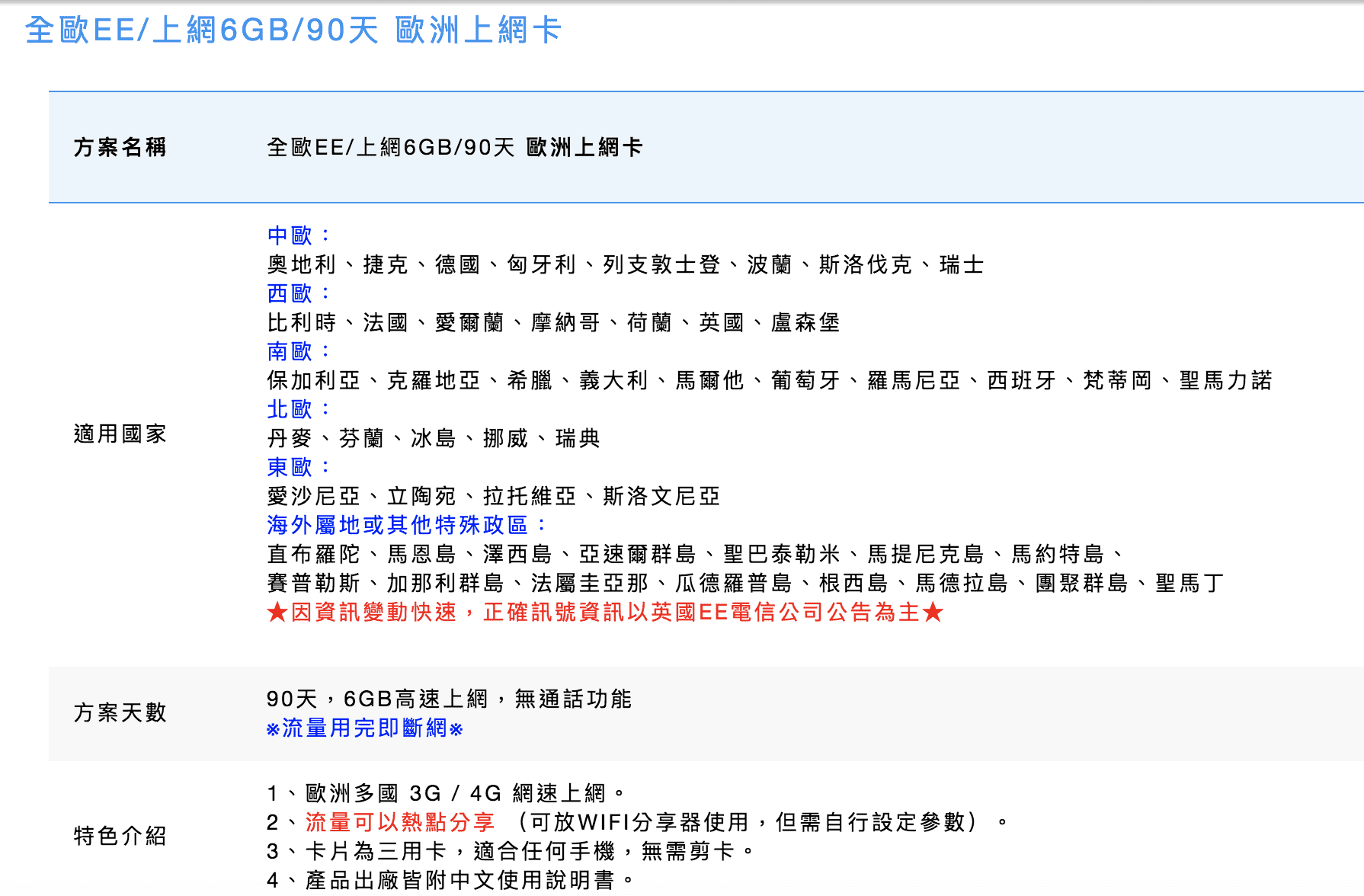 全歐EE/上網6GB/90天 歐洲上網卡

| 方案名稱 | 全歐EE/上網6GB/90天 歐洲上網卡 |
|---|---|
| 適用國家 | 中歐：<br>奧地利、捷克、德國、匈牙利、列支敦士登、波蘭、斯洛伐克、瑞士<br>西歐：<br>比利時、法國、愛爾蘭、摩納哥、荷蘭、英國、盧森堡<br>南歐：<br>保加利亞、克羅地亞、希臘、義大利、馬爾他、葡萄牙、羅馬尼亞、西班牙、梵蒂岡、聖馬力諾<br>北歐：<br>丹麥、芬蘭、冰島、挪威、瑞典<br>東歐：<br>愛沙尼亞、立陶宛、拉托維亞、斯洛文尼亞<br>海外屬地或其他特殊政區：<br>直布羅陀、馬恩島、澤西島、亞速爾群島、聖巴泰勒米、馬提尼克島、馬約特島、賽普勒斯、加那利群島、法屬圭亞那、瓜德羅普島、根西島、馬德拉島、團聚群島、聖馬丁<br>★因資訊變動快速，正確訊號資訊以英國EE電信公司公告為主★ |
| 方案天數 | 90天，6GB高速上網，無通話功能<br>※流量用完即斷網※ |
| 特色介紹 | 1、歐洲多國 3G / 4G 網速上網。<br>2、流量可以熱點分享 （可放WIFI分享器使用，但需自行設定參數）。<br>3、卡片為三用卡，適合任何手機，無需剪卡。<br>4、產品出廠皆附中文使用說明書。 |